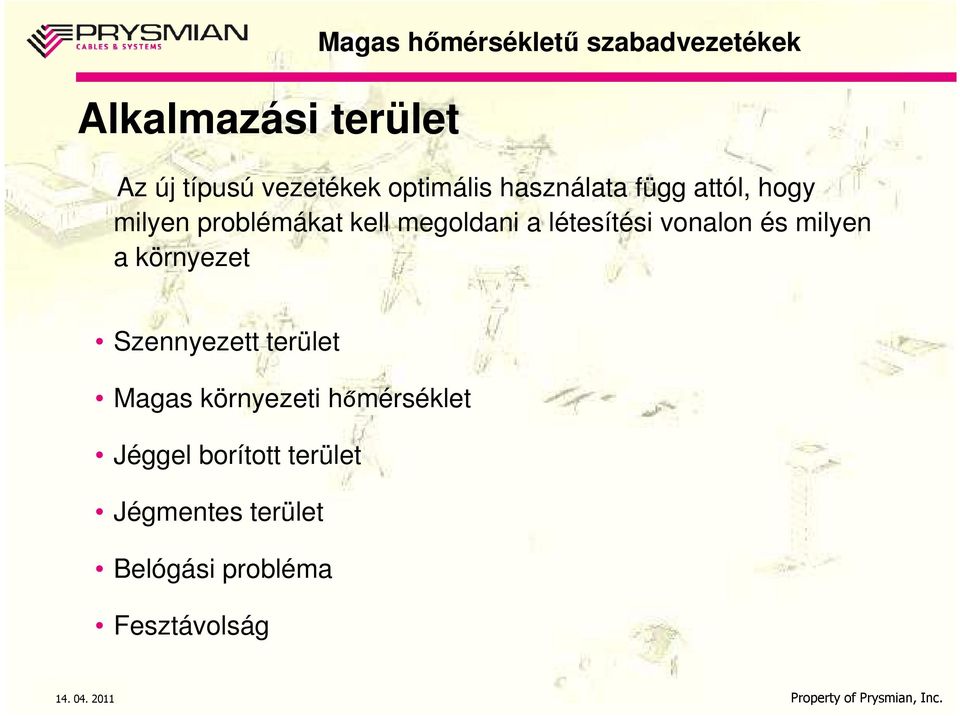 PRYSMIAN
CABLES & SYSTEMS

Magas hőmérsékletű szabadvezetékek

Alkalmazási terület

Az új típusú vezetékek optimális használata függ attól, hogy milyen problémákat kell megoldani a létesítési vonalon és milyen a környezet

• Szennyezett terület
• Magas környezeti hőmérséklet
• Jéggel borított terület
• Jégmentes terület
• Belógási probléma
• Fesztávolság

14. 04. 2011

Property of Prysmian, Inc.